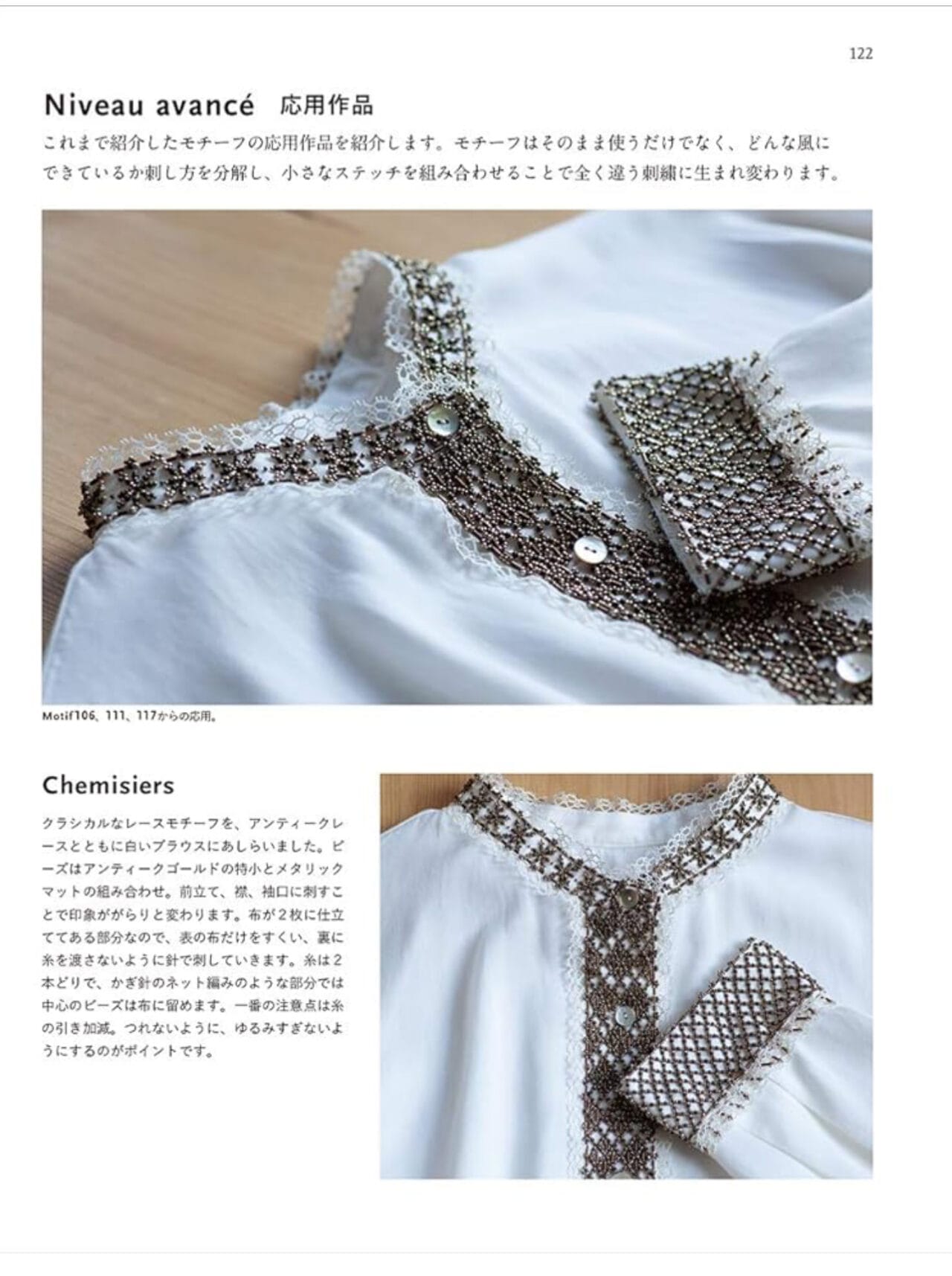 122

Niveau avancé 応用作品

これまで紹介したモチーフの応用作品を紹介します。モチーフはそのまま使うだけでなく、どんな風にできているか刺し方を分解し、小さなステッチを組み合わせることで全く違う刺繍に生まれ変わります。

Motif106、111、117からの応用。

Chemisiers

クラシカルなレースモチーフを、アンティークレースとともに白いブラウスにあしらいました。ビーズはアンティークゴールドの特小とメタリックマットの組み合わせ。前立て、襟、袖口に刺すことで印象ががらりと変わります。布が2枚に仕立ててある部分なので、表の布だけをすくい、裏に糸を渡さないように針で刺していきます。糸は2本どりで、かぎ針のネット編みのような部分では中心のビーズは布に留めます。一番の注意点は糸の引き加減。つれないように、ゆるみすぎないようにするのがポイントです。